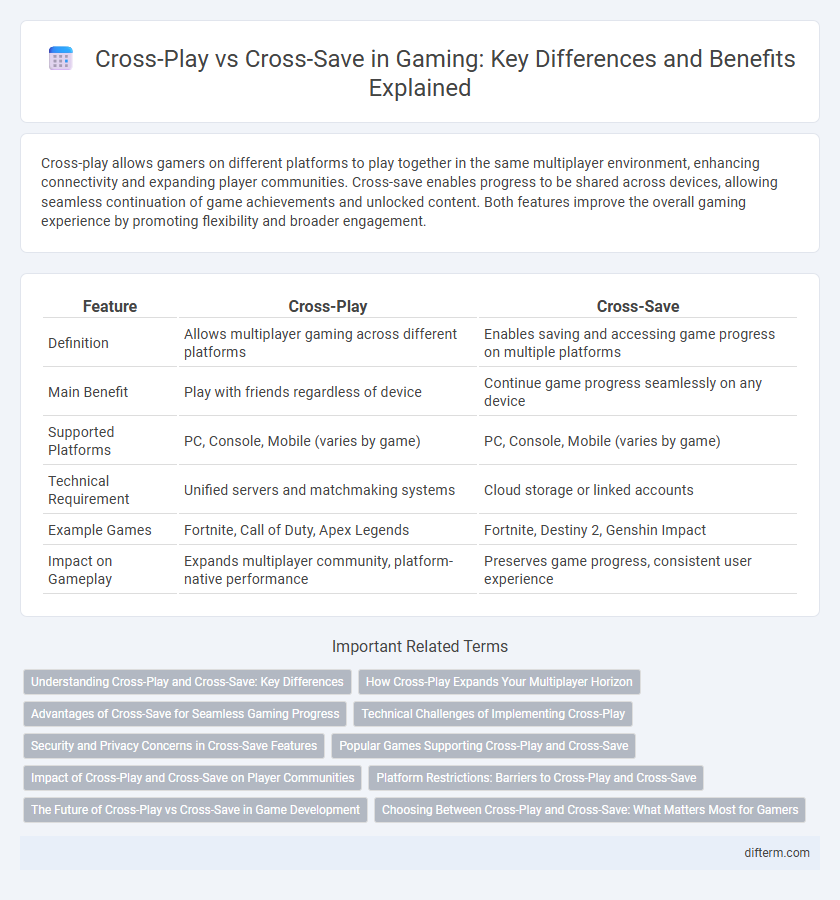 Cross-Play vs Cross-Save in Gaming: Key Differences and Benefits Explained

Cross-play allows gamers on different platforms to play together in the same multiplayer environment, enhancing connectivity and expanding player communities. Cross-save enables progress to be shared across devices, allowing seamless continuation of game achievements and unlocked content. Both features improve the overall gaming experience by promoting flexibility and broader engagement.

| Feature | Cross-Play | Cross-Save |
|---|---|---|
| Definition | Allows multiplayer gaming across different platforms | Enables saving and accessing game progress on multiple platforms |
| Main Benefit | Play with friends regardless of device | Continue game progress seamlessly on any device |
| Supported Platforms | PC, Console, Mobile (varies by game) | PC, Console, Mobile (varies by game) |
| Technical Requirement | Unified servers and matchmaking systems | Cloud storage or linked accounts |
| Example Games | Fortnite, Call of Duty, Apex Legends | Fortnite, Destiny 2, Genshin Impact |
| Impact on Gameplay | Expands multiplayer community, platform-native performance | Preserves game progress, consistent user experience |

Important Related Terms

Understanding Cross-Play and Cross-Save: Key Differences
How Cross-Play Expands Your Multiplayer Horizon
Advantages of Cross-Save for Seamless Gaming Progress
Technical Challenges of Implementing Cross-Play
Security and Privacy Concerns in Cross-Save Features
Popular Games Supporting Cross-Play and Cross-Save
Impact of Cross-Play and Cross-Save on Player Communities
Platform Restrictions: Barriers to Cross-Play and Cross-Save
The Future of Cross-Play vs Cross-Save in Game Development
Choosing Between Cross-Play and Cross-Save: What Matters Most for Gamers

difterm.com